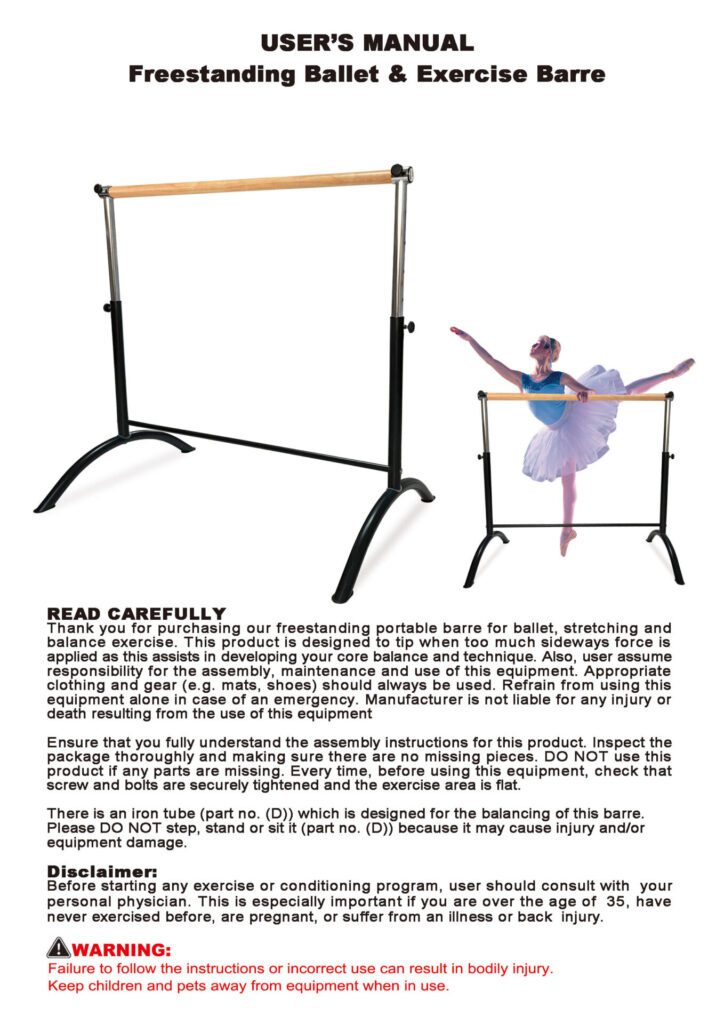 USER'S MANUAL
Freestanding Ballet & Exercise Barre

READ CAREFULLY
Thank you for purchasing our freestanding portable barre for ballet, stretching and balance exercise. This product is designed to tip when too much sideways force is applied as this assists in developing your core balance and technique. Also, user assume responsibility for the assembly, maintenance and use of this equipment. Appropriate clothing and gear (e.g. mats, shoes) should always be used. Refrain from using this equipment alone in case of an emergency. Manufacturer is not liable for any injury or death resulting from the use of this equipment

Ensure that you fully understand the assembly instructions for this product. Inspect the package thoroughly and making sure there are no missing pieces. DO NOT use this product if any parts are missing. Every time, before using this equipment, check that screw and bolts are securely tightened and the exercise area is flat.

There is an iron tube (part no. (D)) which is designed for the balancing of this barre. Please DO NOT step, stand or sit it (part no. (D)) because it may cause injury and/or equipment damage.

Disclaimer:
Before starting any exercise or conditioning program, user should consult with your personal physician. This is especially important if you are over the age of 35, have never exercised before, are pregnant, or suffer from an illness or back injury.

WARNING:
Failure to follow the instructions or incorrect use can result in bodily injury.
Keep children and pets away from equipment when in use.